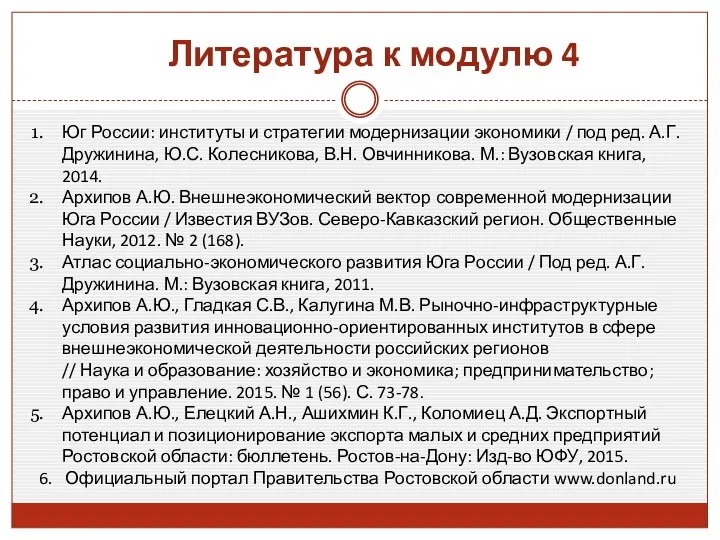 Литература к модулю 4

1. Юг России: институты и стратегии модернизации экономики / под ред. А.Г. Дружинина, Ю.С. Колесникова, В.Н. Овчинникова. М.: Вузовская книга, 2014.
2. Архипов А.Ю. Внешнеэкономический вектор современной модернизации Юга России / Известия ВУЗов. Северо-Кавказский регион. Общественные Науки, 2012. № 2 (168).
3. Атлас социально-экономического развития Юга России / Под ред. А.Г. Дружинина. М.: Вузовская книга, 2011.
4. Архипов А.Ю., Гладкая С.В., Калугина М.В. Рыночно-инфраструктурные условия развития инновационно-ориентированных институтов в сфере внешнеэкономической деятельности российских регионов // Наука и образование: хозяйство и экономика; предпринимательство; право и управление. 2015. № 1 (56). С. 73-78.
5. Архипов А.Ю., Елецкий А.Н., Ашихмин К.Г., Коломиец А.Д. Экспортный потенциал и позиционирование экспорта малых и средних предприятий Ростовской области: бюллетень. Ростов-на-Дону: Изд-во ЮФУ, 2015.
6. Официальный портал Правительства Ростовской области www.donland.ru